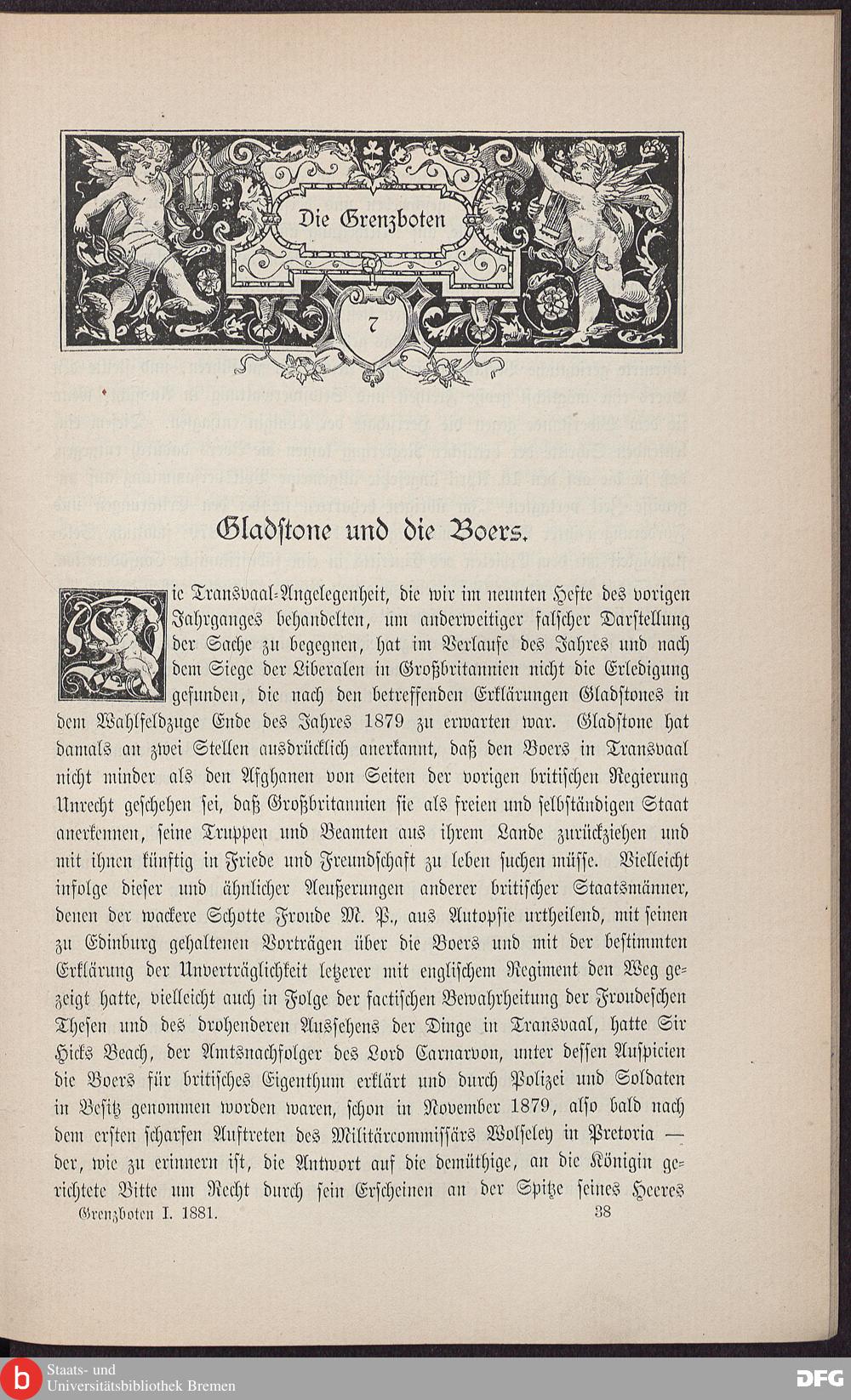 Die Grenzboten

7

Gladſtone und die Boers.

Die Transvaal-Angelegenheit, die wir im neunten Hefte des vorigen Jahrganges behandelten, um anderweitiger falſcher Darſtellung der Sache zu begegnen, hat im Verlaufe des Jahres und nach dem Siege der Liberalen in Großbritannien nicht die Erledigung gefunden, die nach den betreffenden Erklärungen Gladſtones in dem Wahlfeldzuge Ende des Jahres 1879 zu erwarten war. Gladſtone hat damals an zwei Stellen ausdrücklich anerkannt, daß den Boers in Transvaal nicht minder als den Afghanen von Seiten der vorigen britiſchen Regierung Unrecht geſchehen ſei, daß Großbritannien ſie als freien und ſelbſtändigen Staat anerkennen, ſeine Truppen und Beamten aus ihrem Lande zurückziehen und mit ihnen künftig in Friede und Freundſchaft zu leben ſuchen müſſe. Vielleicht infolge dieſer und ähnlicher Aeußerungen anderer britiſcher Staatsmänner, denen der wackere Schotte Froude M. P., aus Autopſie urtheilend, mit ſeinen zu Edinburg gehaltenen Vorträgen über die Boers und mit der beſtimmten Erklärung der Unverträglichkeit letzerer mit engliſchem Regiment den Weg gezeigt hatte, vielleicht auch in Folge der factiſchen Bewahrheitung der Froudeſchen Theſen und des drohenderen Ausſehens der Dinge in Transvaal, hatte Sir Hicks Beach, der Amtsnachfolger des Lord Carnarvon, unter deſſen Auſpicien die Boers für britiſches Eigenthum erklärt und durch Polizei und Soldaten in Beſitz genommen worden waren, ſchon in November 1879, alſo bald nach dem erſten ſcharfen Auftreten des Militärcommiſſärs Wolſeley in Pretoria — der, wie zu erinnern iſt, die Antwort auf die demüthige, an die Königin gerichtete Bitte um Recht durch ſein Erſcheinen an der Spitze ſeines Heeres

Grenzboten I. 1881. 38

Staats- und Universitätsbibliothek Bremen

DFG